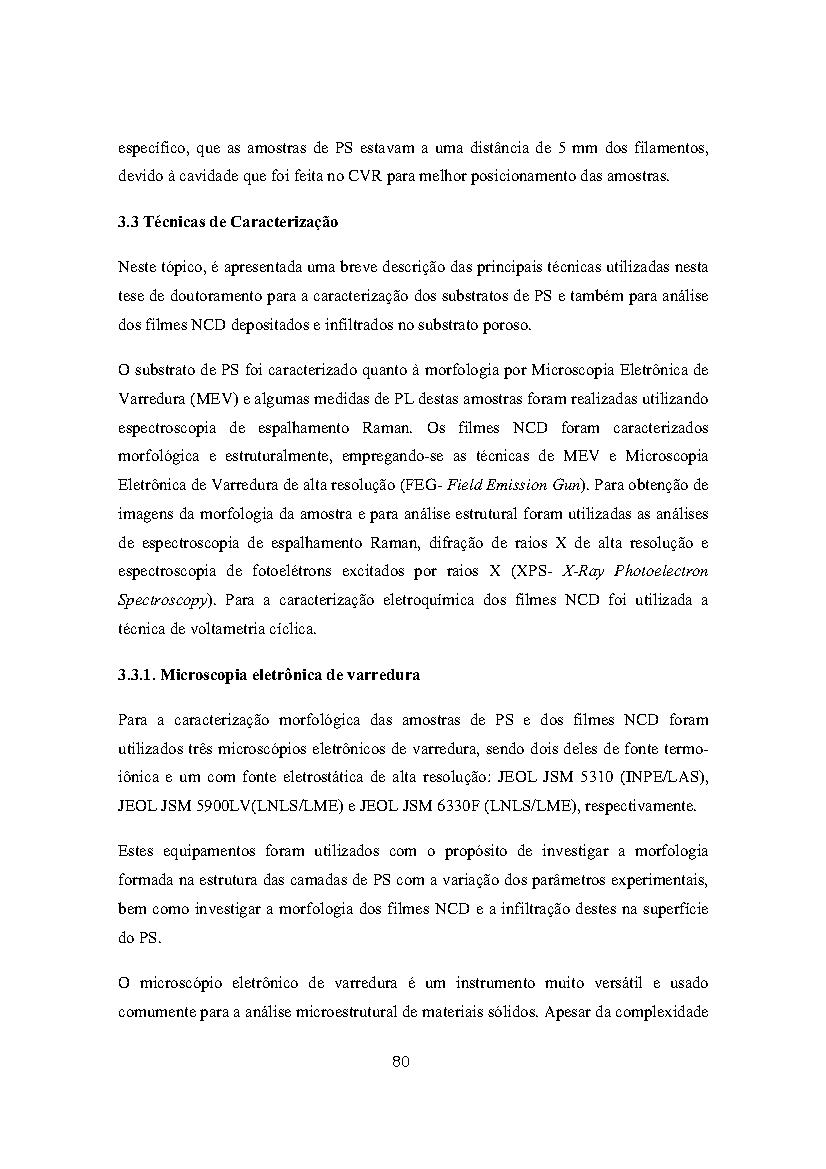 específico, que as amostras de PS estavam a uma distância de 5 mm dos filamentos, devido à cavidade que foi feita no CVR para melhor posicionamento das amostras.

3.3 Técnicas de Caracterização

Neste tópico, é apresentada uma breve descrição das principais técnicas utilizadas nesta tese de doutoramento para a caracterização dos substratos de PS e também para análise dos filmes NCD depositados e infiltrados no substrato poroso.

O substrato de PS foi caracterizado quanto à morfologia por Microscopia Eletrônica de Varredura (MEV) e algumas medidas de PL destas amostras foram realizadas utilizando espectroscopia de espalhamento Raman. Os filmes NCD foram caracterizados morfológica e estruturalmente, empregando-se as técnicas de MEV e Microscopia Eletrônica de Varredura de alta resolução (FEG- Field Emission Gun). Para obtenção de imagens da morfologia da amostra e para análise estrutural foram utilizadas as análises de espectroscopia de espalhamento Raman, difração de raios X de alta resolução e espectroscopia de fotoelétrons excitados por raios X (XPS- X-Ray Photoelectron Spectroscopy). Para a caracterização eletroquímica dos filmes NCD foi utilizada a técnica de voltametria cíclica.

3.3.1. Microscopia eletrônica de varredura

Para a caracterização morfológica das amostras de PS e dos filmes NCD foram utilizados três microscópios eletrônicos de varredura, sendo dois deles de fonte termo-iônica e um com fonte eletrostática de alta resolução: JEOL JSM 5310 (INPE/LAS), JEOL JSM 5900LV(LNLS/LME) e JEOL JSM 6330F (LNLS/LME), respectivamente.

Estes equipamentos foram utilizados com o propósito de investigar a morfologia formada na estrutura das camadas de PS com a variação dos parâmetros experimentais, bem como investigar a morfologia dos filmes NCD e a infiltração destes na superfície do PS.

O microscópio eletrônico de varredura é um instrumento muito versátil e usado comumente para a análise microestrutural de materiais sólidos. Apesar da complexidade

80